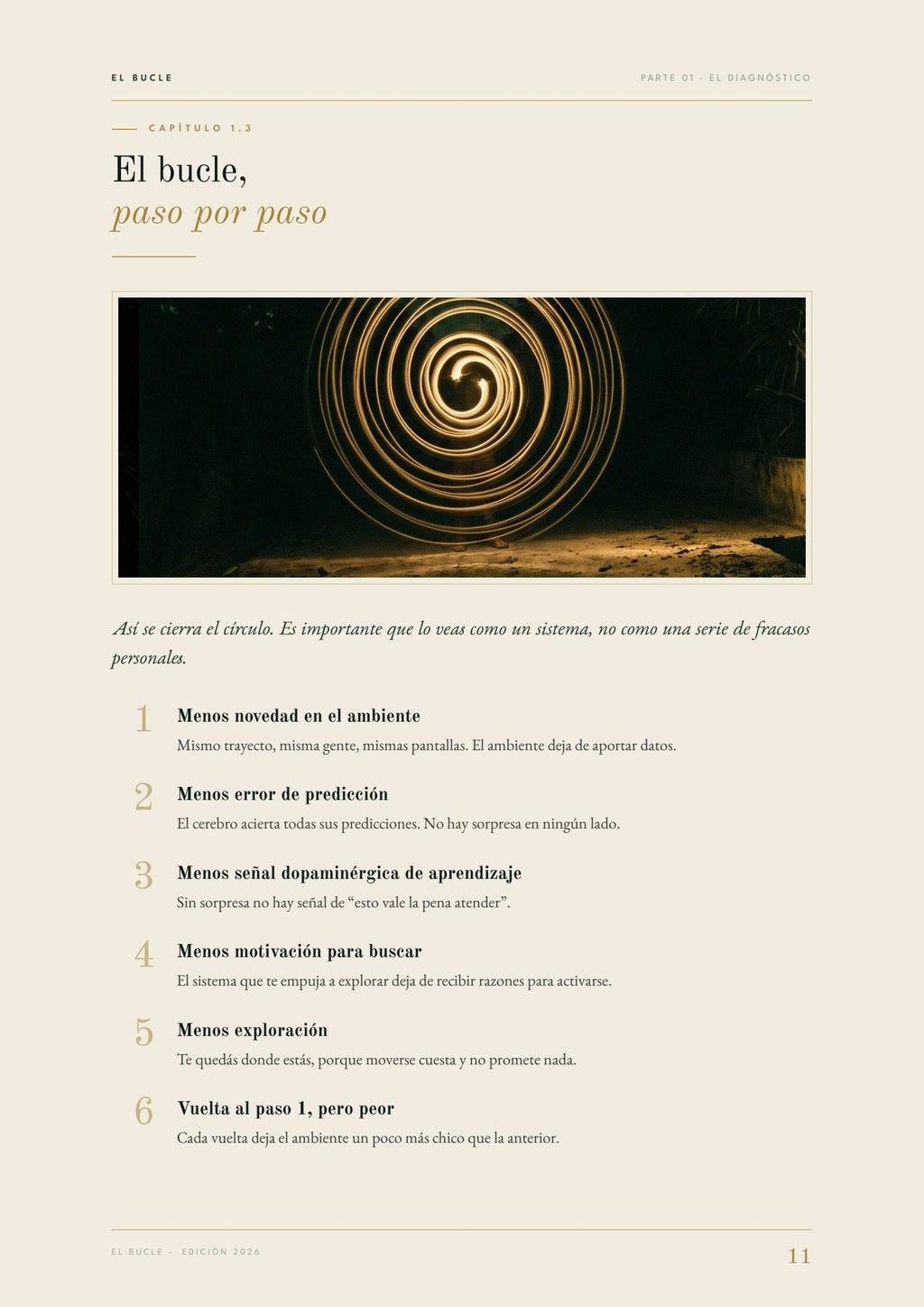 EL BUCLE

PARTE 01 · EL DIAGNÓSTICO

CAPÍTULO 1.3

El bucle,
paso por paso

Así se cierra el círculo. Es importante que lo veas como un sistema, no como una serie de fracasos personales.

1
Menos novedad en el ambiente
Mismo trayecto, misma gente, mismas pantallas. El ambiente deja de aportar datos.

2
Menos error de predicción
El cerebro acierta todas sus predicciones. No hay sorpresa en ningún lado.

3
Menos señal dopaminérgica de aprendizaje
Sin sorpresa no hay señal de "esto vale la pena atender".

4
Menos motivación para buscar
El sistema que te empuja a explorar deja de recibir razones para activarse.

5
Menos exploración
Te quedás donde estás, porque moverse cuesta y no promete nada.

6
Vuelta al paso 1, pero peor
Cada vuelta deja el ambiente un poco más chico que la anterior.

EL BUCLE · EDICIÓN 2026

11